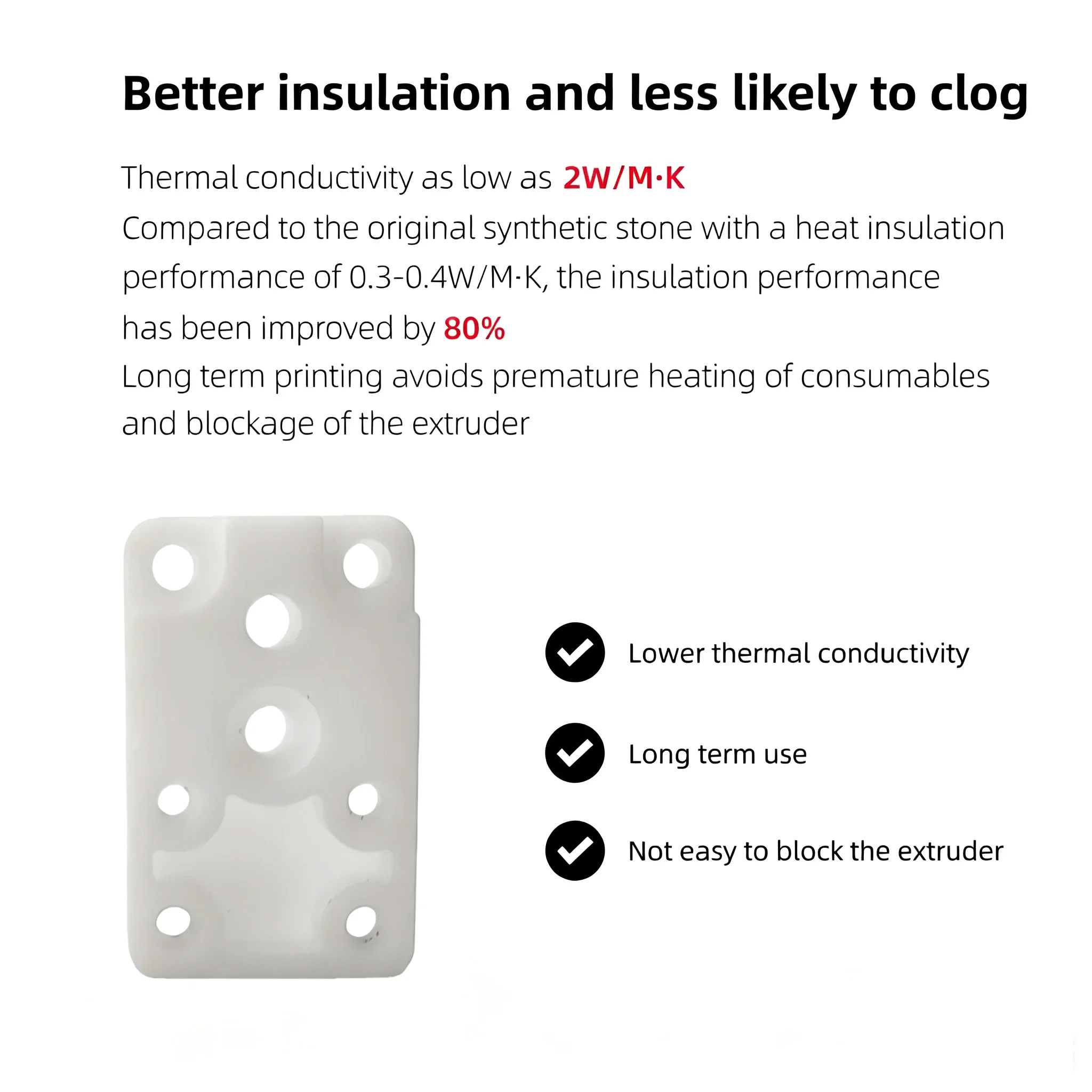 Better insulation and less likely to clog

Thermal conductivity as low as 2W/M·K
Compared to the original synthetic stone with a heat insulation performance of 0.3-0.4W/M·K, the insulation performance has been improved by 80%
Long term printing avoids premature heating of consumables and blockage of the extruder

Lower thermal conductivity

Long term use

Not easy to block the extruder